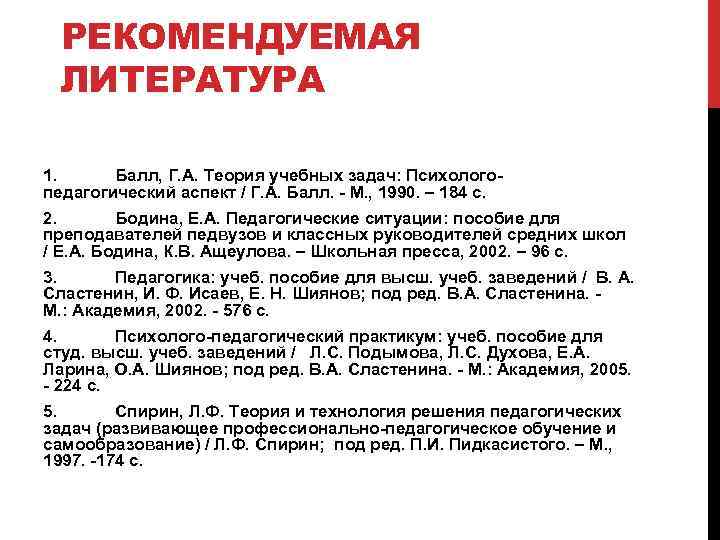 РЕКОМЕНДУЕМАЯ ЛИТЕРАТУРА

1. Балл, Г.А. Теория учебных задач: Психолого-педагогический аспект / Г.А. Балл. - М., 1990. – 184 с.

2. Бодина, Е.А. Педагогические ситуации: пособие для преподавателей педвузов и классных руководителей средних школ / Е.А. Бодина, К.В. Ащеулова. – Школьная пресса, 2002. – 96 с.

3. Педагогика: учеб. пособие для высш. учеб. заведений / В. А. Сластенин, И. Ф. Исаев, Е. Н. Шиянов; под ред. В.А. Сластенина. - М.: Академия, 2002. - 576 с.

4. Психолого-педагогический практикум: учеб. пособие для студ. высш. учеб. заведений / Л.С. Подымова, Л.С. Духова, Е.А. Ларина, О.А. Шиянов; под ред. В.А. Сластенина. - М.: Академия, 2005. - 224 с.

5. Спирин, Л.Ф. Теория и технология решения педагогических задач (развивающее профессионально-педагогическое обучение и самообразование) / Л.Ф. Спирин; под ред. П.И. Пидкасистого. – М., 1997. -174 с.